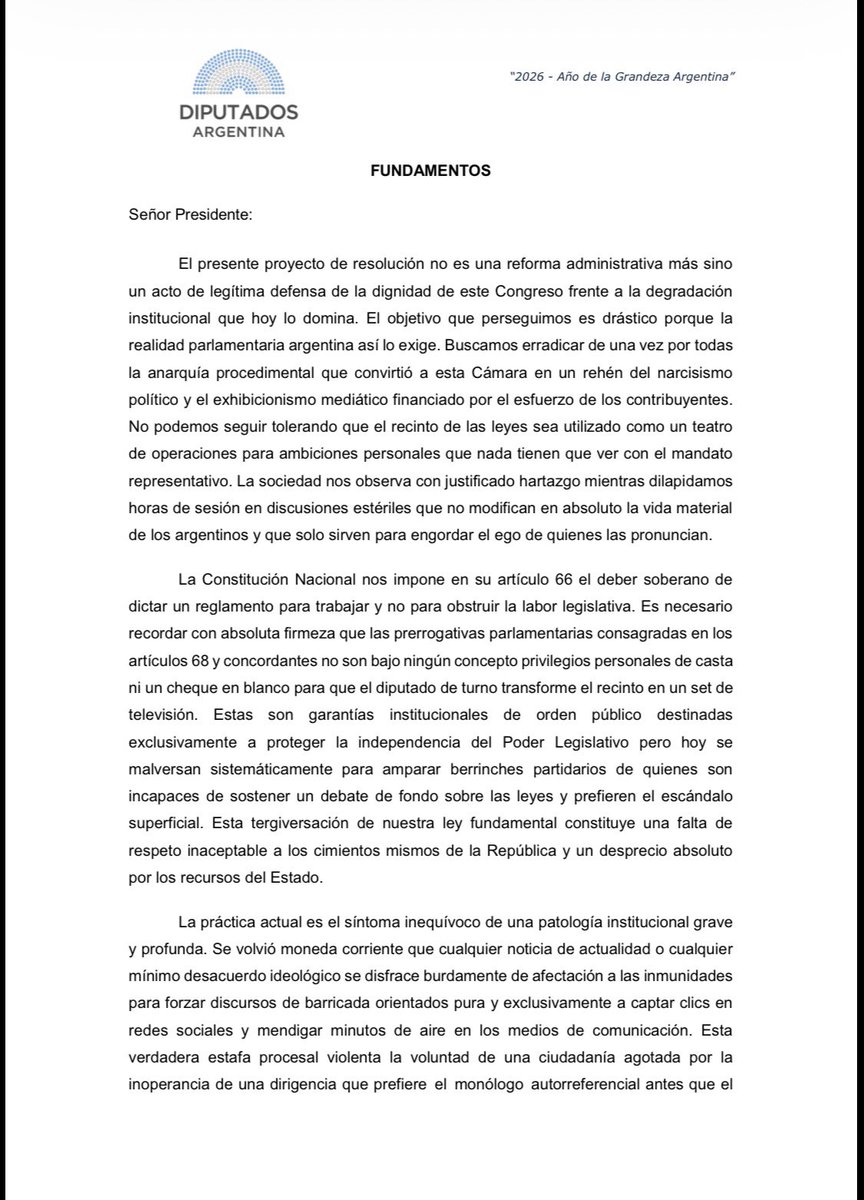 DIPUTADOS
ARGENTINA

"2026 - Año de la Grandeza Argentina"

FUNDAMENTOS

Señor Presidente:

El presente proyecto de resolución no es una reforma administrativa más sino un acto de legítima defensa de la dignidad de este Congreso frente a la degradación institucional que hoy lo domina. El objetivo que perseguimos es drástico porque la realidad parlamentaria argentina así lo exige. Buscamos erradicar de una vez por todas la anarquía procedimental que convirtió a esta Cámara en un rehén del narcisismo político y el exhibicionismo mediático financiado por el esfuerzo de los contribuyentes. No podemos seguir tolerando que el recinto de las leyes sea utilizado como un teatro de operaciones para ambiciones personales que nada tienen que ver con el mandato representativo. La sociedad nos observa con justificado hartazgo mientras dilapidamos horas de sesión en discusiones estériles que no modifican en absoluto la vida material de los argentinos y que solo sirven para engordar el ego de quienes las pronuncian.

La Constitución Nacional nos impone en su artículo 66 el deber soberano de dictar un reglamento para trabajar y no para obstruir la labor legislativa. Es necesario recordar con absoluta firmeza que las prerrogativas parlamentarias consagradas en los artículos 68 y concordantes no son bajo ningún concepto privilegios personales de casta ni un cheque en blanco para que el diputado de turno transforme el recinto en un set de televisión. Estas son garantías institucionales de orden público destinadas exclusivamente a proteger la independencia del Poder Legislativo pero hoy se malversan sistemáticamente para amparar berrinches partidarios de quienes son incapaces de sostener un debate de fondo sobre las leyes y prefieren el escándalo superficial. Esta tergiversación de nuestra ley fundamental constituye una falta de respeto inaceptable a los cimientos mismos de la República y un desprecio absoluto por los recursos del Estado.

La práctica actual es el síntoma inequívoco de una patología institucional grave y profunda. Se volvió moneda corriente que cualquier noticia de actualidad o cualquier mínimo desacuerdo ideológico se disfrace burdamente de afectación a las inmunidades para forzar discursos de barricada orientados pura y exclusivamente a captar clics en redes sociales y mendigar minutos de aire en los medios de comunicación. Esta verdadera estafa procesal violenta la voluntad de una ciudadanía agotada por la inoperancia de una dirigencia que prefiere el monólogo autorreferencial antes que el